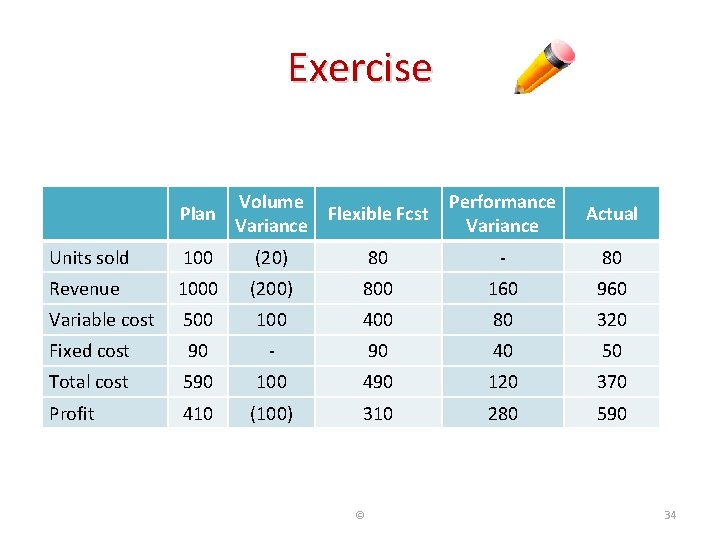 Exercise

| | Plan | Volume Variance | Flexible Fcst | Performance Variance | Actual |
|---|---|---|---|---|---|
| Units sold | 100 | (20) | 80 | - | 80 |
| Revenue | 1000 | (200) | 800 | 160 | 960 |
| Variable cost | 500 | 100 | 400 | 80 | 320 |
| Fixed cost | 90 | - | 90 | 40 | 50 |
| Total cost | 590 | 100 | 490 | 120 | 370 |
| Profit | 410 | (100) | 310 | 280 | 590 |

©

34